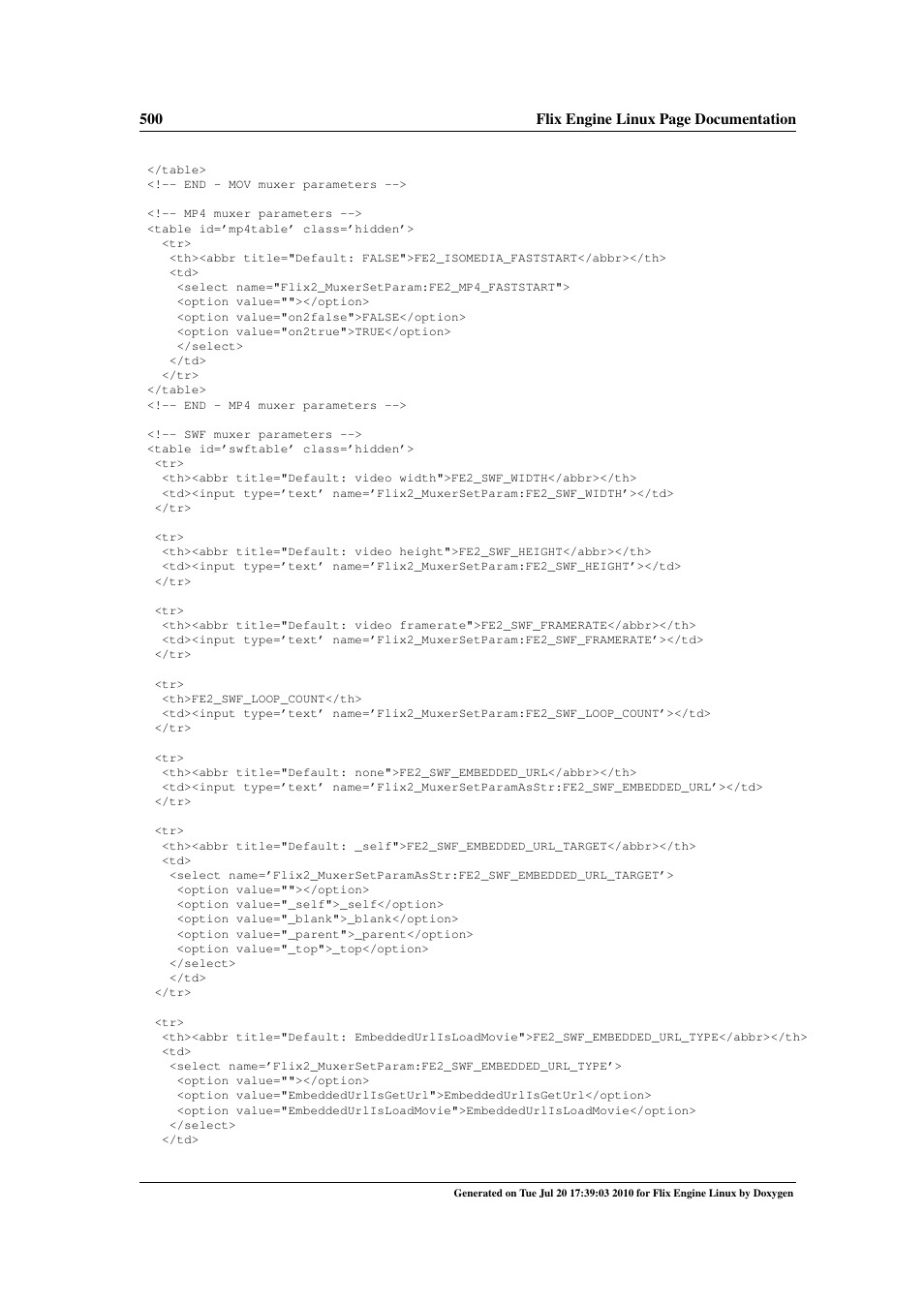 500 Flix Engine Linux Page Documentation

</table>
<!-- END - MOV muxer parameters -->

<!-- MP4 muxer parameters -->
<table id='mp4table' class='hidden'>
  <tr>
   <th><abbr title="Default: FALSE">FE2_ISOMEDIA_FASTSTART</abbr></th>
   <td>
    <select name="Flix2_MuxerSetParam:FE2_MP4_FASTSTART">
    <option value=""></option>
    <option value="on2false">FALSE</option>
    <option value="on2true">TRUE</option>
    </select>
   </td>
  </tr>
</table>
<!-- END - MP4 muxer parameters -->

<!-- SWF muxer parameters -->
<table id='swftable' class='hidden'>
 <tr>
  <th><abbr title="Default: video width">FE2_SWF_WIDTH</abbr></th>
  <td><input type='text' name='Flix2_MuxerSetParam:FE2_SWF_WIDTH'></td>
 </tr>

 <tr>
  <th><abbr title="Default: video height">FE2_SWF_HEIGHT</abbr></th>
  <td><input type='text' name='Flix2_MuxerSetParam:FE2_SWF_HEIGHT'></td>
 </tr>

 <tr>
  <th><abbr title="Default: video framerate">FE2_SWF_FRAMERATE</abbr></th>
  <td><input type='text' name='Flix2_MuxerSetParam:FE2_SWF_FRAMERATE'></td>
 </tr>

 <tr>
  <th>FE2_SWF_LOOP_COUNT</th>
  <td><input type='text' name='Flix2_MuxerSetParam:FE2_SWF_LOOP_COUNT'></td>
 </tr>

 <tr>
  <th><abbr title="Default: none">FE2_SWF_EMBEDDED_URL</abbr></th>
  <td><input type='text' name='Flix2_MuxerSetParamAsStr:FE2_SWF_EMBEDDED_URL'></td>
 </tr>

 <tr>
  <th><abbr title="Default: _self">FE2_SWF_EMBEDDED_URL_TARGET</abbr></th>
  <td>
   <select name='Flix2_MuxerSetParamAsStr:FE2_SWF_EMBEDDED_URL_TARGET'>
    <option value=""></option>
    <option value="_self">_self</option>
    <option value="_blank">_blank</option>
    <option value="_parent">_parent</option>
    <option value="_top">_top</option>
   </select>
   </td>
 </tr>

 <tr>
  <th><abbr title="Default: EmbeddedUrlIsLoadMovie">FE2_SWF_EMBEDDED_URL_TYPE</abbr></th>
  <td>
   <select name='Flix2_MuxerSetParam:FE2_SWF_EMBEDDED_URL_TYPE'>
    <option value=""></option>
    <option value="EmbeddedUrlIsGetUrl">EmbeddedUrlIsGetUrl</option>
    <option value="EmbeddedUrlIsLoadMovie">EmbeddedUrlIsLoadMovie</option>
   </select>
  </td>

Generated on Tue Jul 20 17:39:03 2010 for Flix Engine Linux by Doxygen